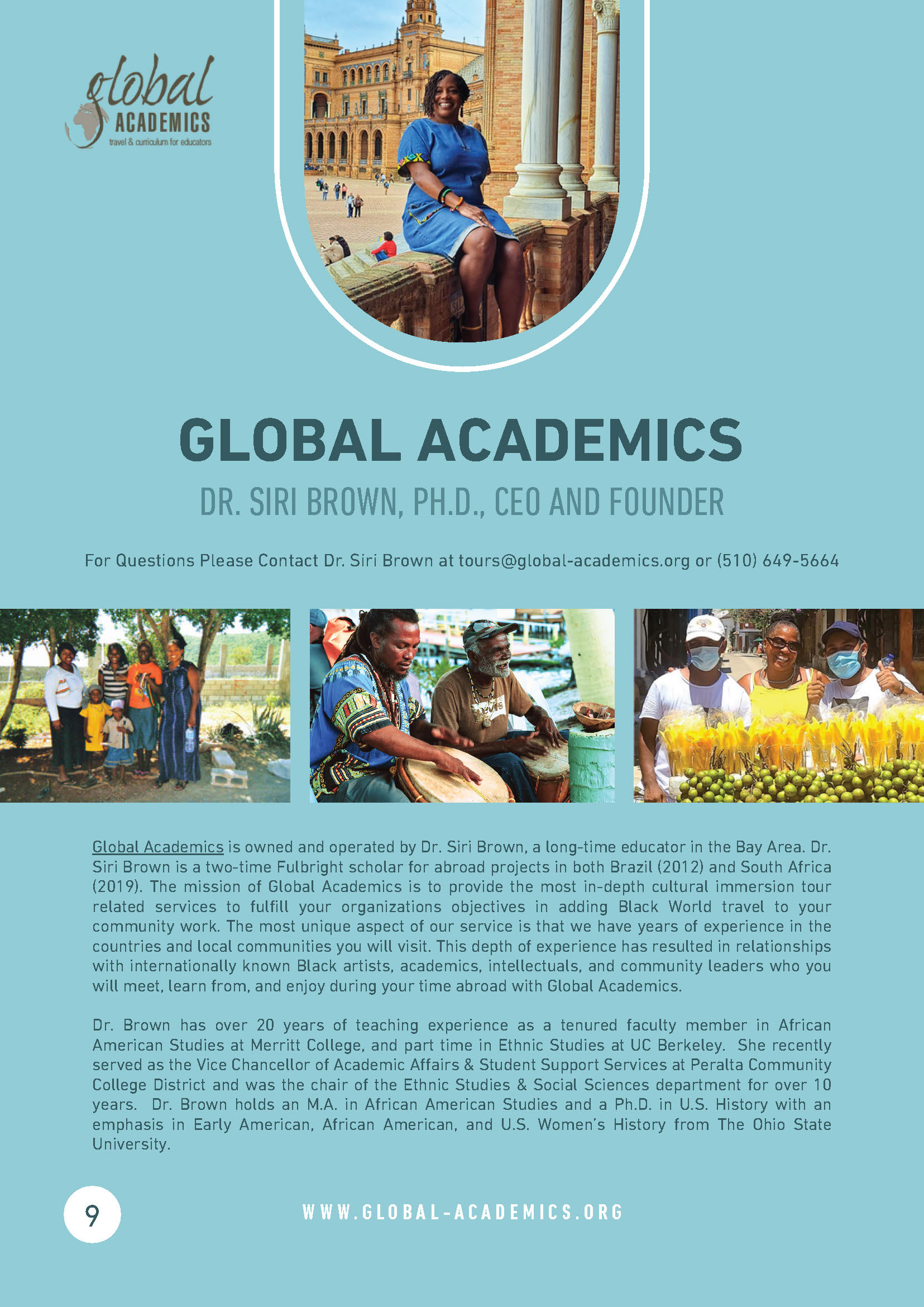 global
ACADEMICS
travel & curriculum for educators

GLOBAL ACADEMICS

DR. SIRI BROWN, PH.D., CEO AND FOUNDER

For Questions Please Contact Dr. Siri Brown at tours@global-academics.org or (510) 649-5664

Global Academics is owned and operated by Dr. Siri Brown, a long-time educator in the Bay Area. Dr. Siri Brown is a two-time Fulbright scholar for abroad projects in both Brazil (2012) and South Africa (2019). The mission of Global Academics is to provide the most in-depth cultural immersion tour related services to fulfill your organizations objectives in adding Black World travel to your community work. The most unique aspect of our service is that we have years of experience in the countries and local communities you will visit. This depth of experience has resulted in relationships with internationally known Black artists, academics, intellectuals, and community leaders who you will meet, learn from, and enjoy during your time abroad with Global Academics.

Dr. Brown has over 20 years of teaching experience as a tenured faculty member in African American Studies at Merritt College, and part time in Ethnic Studies at UC Berkeley. She recently served as the Vice Chancellor of Academic Affairs & Student Support Services at Peralta Community College District and was the chair of the Ethnic Studies & Social Sciences department for over 10 years. Dr. Brown holds an M.A. in African American Studies and a Ph.D. in U.S. History with an emphasis in Early American, African American, and U.S. Women's History from The Ohio State University.

9

WWW.GLOBAL-ACADEMICS.ORG